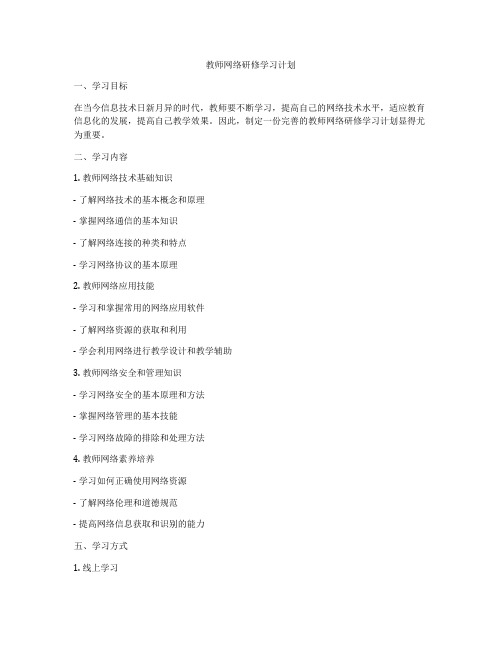 教师网络研修学习计划

一、学习目标

在当今信息技术日新月异的时代，教师要不断学习，提高自己的网络技术水平，适应教育信息化的发展，提高自己教学效果。因此，制定一份完善的教师网络研修学习计划显得尤为重要。

二、学习内容

1. 教师网络技术基础知识

- 了解网络技术的基本概念和原理

- 掌握网络通信的基本知识

- 了解网络连接的种类和特点

- 学习网络协议的基本原理

2. 教师网络应用技能

- 学习和掌握常用的网络应用软件

- 了解网络资源的获取和利用

- 学会利用网络进行教学设计和教学辅助

3. 教师网络安全和管理知识

- 学习网络安全的基本原理和方法

- 掌握网络管理的基本技能

- 学习网络故障的排除和处理方法

4. 教师网络素养培养

- 学习如何正确使用网络资源

- 了解网络伦理和道德规范

- 提高网络信息获取和识别的能力

五、学习方式

1. 线上学习